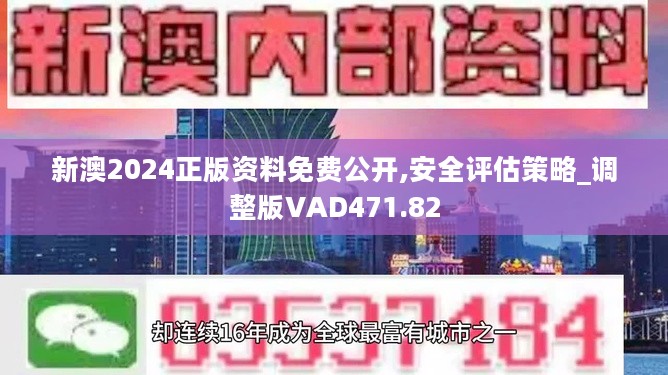 新澳内部资料

新澳2024正版资料免费公开,安全评估策略_调整版VAD471.82

03537184

却连续16年成为全球最富有城市之一